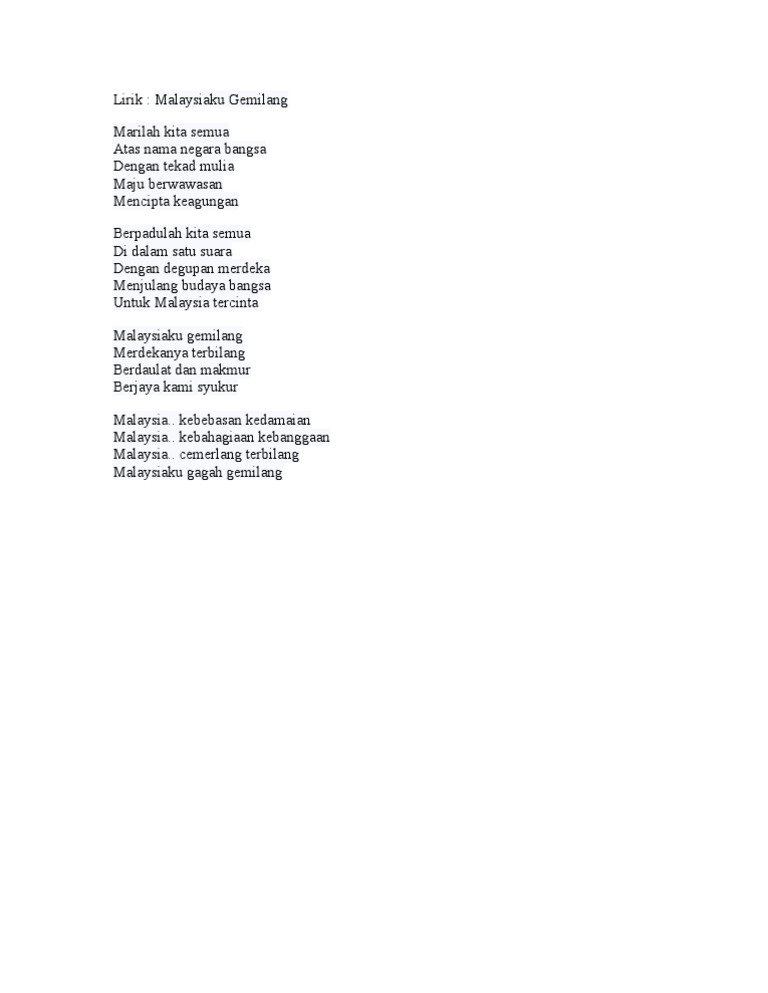 Lirik : Malaysiaku Gemilang

Marilah kita semua
Atas nama negara bangsa
Dengan tekad mulia
Maju berwawasan
Mencipta keagungan

Berpadulah kita semua
Di dalam satu suara
Dengan degupan merdeka
Menjulang budaya bangsa
Untuk Malaysia tercinta

Malaysiaku gemilang
Merdekanya terbilang
Berdaulat dan makmur
Berjaya kami syukur

Malaysia.. kebebasan kedamaian
Malaysia.. kebahagiaan kebanggaan
Malaysia.. cemerlang terbilang
Malaysiaku gagah gemilang